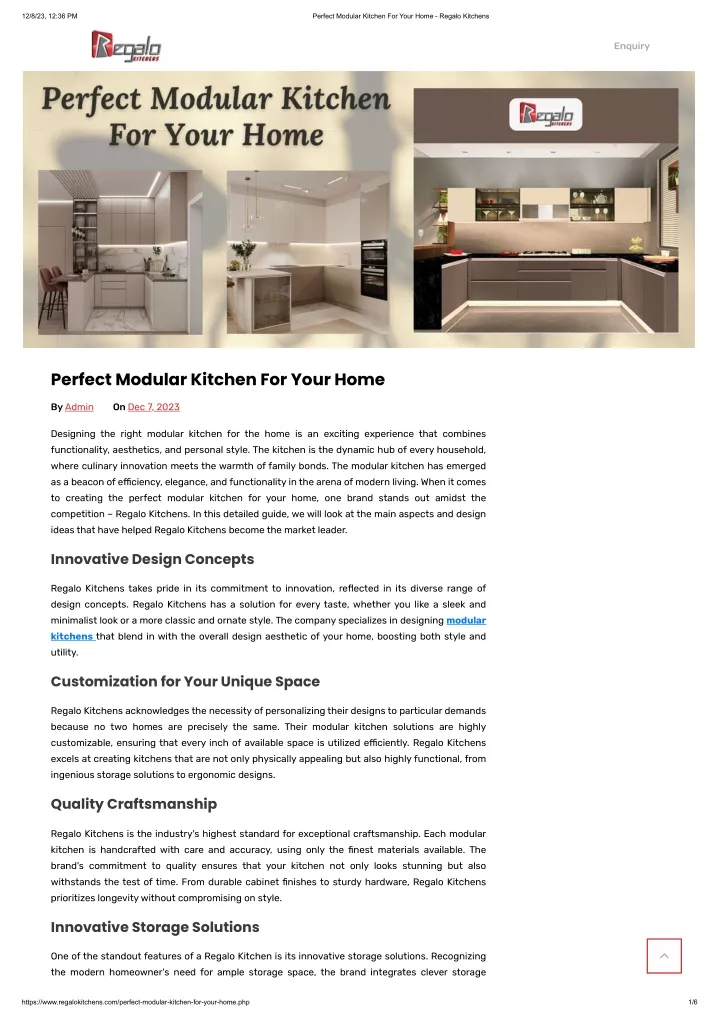 12/8/23, 12:36 PM Perfect Modular Kitchen For Your Home - Regalo Kitchens

Regalo KITCHENS

Enquiry

Perfect Modular Kitchen For Your Home

Regalo KITCHENS

Perfect Modular Kitchen For Your Home

By Admin On Dec 7, 2023

Designing the right modular kitchen for the home is an exciting experience that combines functionality, aesthetics, and personal style. The kitchen is the dynamic hub of every household, where culinary innovation meets the warmth of family bonds. The modular kitchen has emerged as a beacon of efficiency, elegance, and functionality in the arena of modern living. When it comes to creating the perfect modular kitchen for your home, one brand stands out amidst the competition – Regalo Kitchens. In this detailed guide, we will look at the main aspects and design ideas that have helped Regalo Kitchens become the market leader.

Innovative Design Concepts

Regalo Kitchens takes pride in its commitment to innovation, reflected in its diverse range of design concepts. Regalo Kitchens has a solution for every taste, whether you like a sleek and minimalist look or a more classic and ornate style. The company specializes in designing modular kitchens that blend in with the overall design aesthetic of your home, boosting both style and utility.

Customization for Your Unique Space

Regalo Kitchens acknowledges the necessity of personalizing their designs to particular demands because no two homes are precisely the same. Their modular kitchen solutions are highly customizable, ensuring that every inch of available space is utilized efficiently. Regalo Kitchens excels at creating kitchens that are not only physically appealing but also highly functional, from ingenious storage solutions to ergonomic designs.

Quality Craftsmanship

Regalo Kitchens is the industry's highest standard for exceptional craftsmanship. Each modular kitchen is handcrafted with care and accuracy, using only the finest materials available. The brand's commitment to quality ensures that your kitchen not only looks stunning but also withstands the test of time. From durable cabinet finishes to sturdy hardware, Regalo Kitchens prioritizes longevity without compromising on style.

Innovative Storage Solutions

One of the standout features of a Regalo Kitchen is its innovative storage solutions. Recognizing the modern homeowner's need for ample storage space, the brand integrates clever storage

https://www.regalokitchens.com/perfect-modular-kitchen-for-your-home.php 1/8